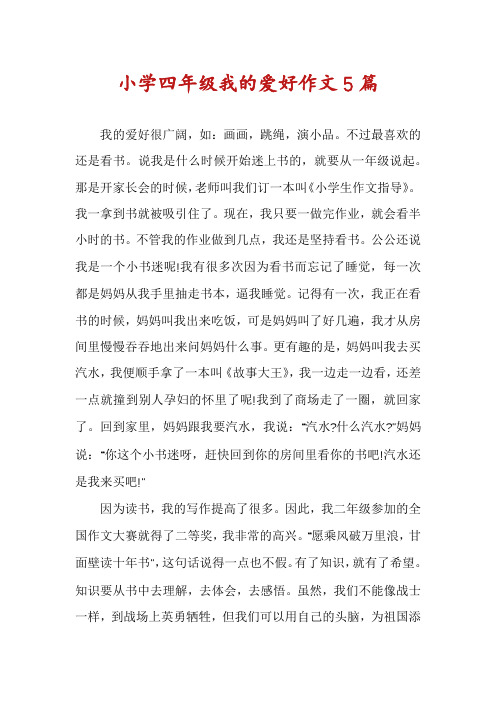 小学四年级我的爱好作文5篇

我的爱好很广阔，如：画画，跳绳，演小品。不过最喜欢的还是看书。说我是什么时候开始迷上书的，就要从一年级说起。那是开家长会的时候，老师叫我们订一本叫《小学生作文指导》。我一拿到书就被吸引住了。现在，我只要一做完作业，就会看半小时的书。不管我的作业做到几点，我还是坚持看书。公公还说我是一个小书迷呢!我有很多次因为看书而忘记了睡觉，每一次都是妈妈从我手里抽走书本，逼我睡觉。记得有一次，我正在看书的时候，妈妈叫我出来吃饭，可是妈妈叫了好几遍，我才从房间里慢慢吞吞地出来问妈妈什么事。更有趣的是，妈妈叫我去买汽水，我便顺手拿了一本叫《故事大王》，我一边走一边看，还差一点就撞到别人孕妇的怀里了呢!我到了商场走了一圈，就回家了。回到家里，妈妈跟我要汽水，我说："汽水?什么汽水?"妈妈说："你这个小书迷呀，赶快回到你的房间里看你的书吧!汽水还是我来买吧!"

因为读书，我的写作提高了很多。因此，我二年级参加的全国作文大赛就得了二等奖，我非常的高兴。"愿乘风破万里浪，甘面壁读十年书"，这句话说得一点也不假。有了知识，就有了希望。知识要从书中去理解，去体会，去感悟。虽然，我们不能像战士一样，到战场上英勇牺牲，但我们可以用自己的头脑，为祖国添